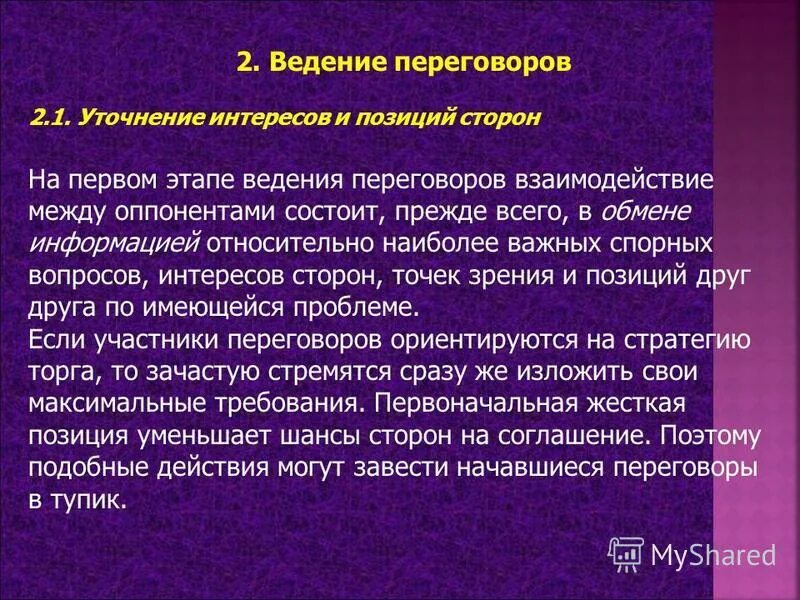 2. Ведение переговоров

2.1. Уточнение интересов и позиций сторон

На первом этапе ведения переговоров взаимодействие между оппонентами состоит, прежде всего, в обмене информацией относительно наиболее важных спорных вопросов, интересов сторон, точек зрения и позиций друг друга по имеющейся проблеме.

Если участники переговоров ориентируются на стратегию торга, то зачастую стремятся сразу же изложить свои максимальные требования. Первоначальная жесткая позиция уменьшает шансы сторон на соглашение. Поэтому подобные действия могут завести начавшиеся переговоры в тупик.

MyShared